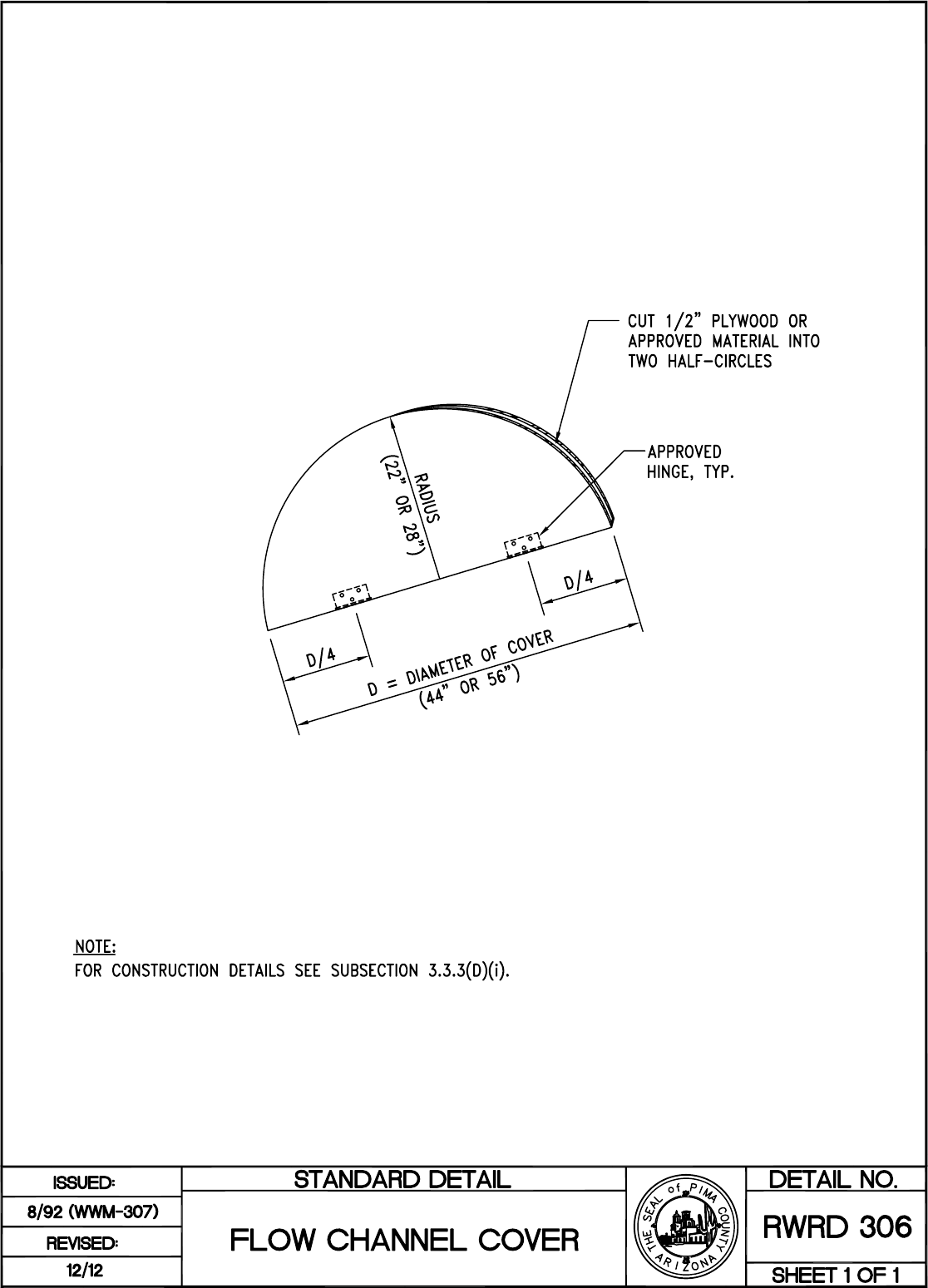 CUT 1/2" PLYWOOD OR APPROVED MATERIAL INTO TWO HALF-CIRCLES

APPROVED HINGE, TYP.

RADIUS (22" OR 28")

D/4

D/4

D = DIAMETER OF COVER (44" OR 56")

NOTE:
FOR CONSTRUCTION DETAILS SEE SUBSECTION 3.3.3(D)(i).

ISSUED:
8/92 (WWM-307)
REVISED:
12/12

STANDARD DETAIL

FLOW CHANNEL COVER

THE SEAL of PIMA COUNTY ARIZONA

DETAIL NO.
RWRD 306
SHEET 1 OF 1